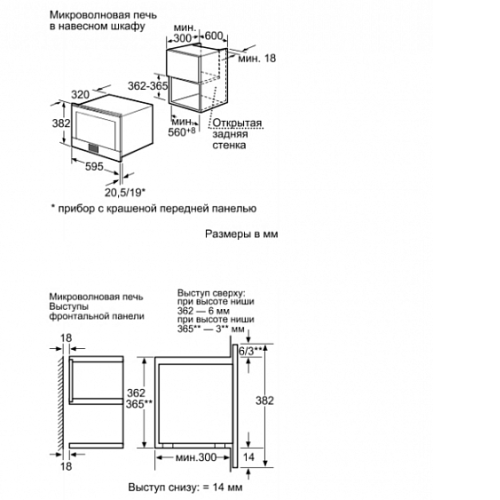 Микроволновая печь в навесном шкафу

мин. 300

600

мин. 18

362-365

320

382

мин. $560^{+8}$

Открытая задняя стенка

595

20,5/19*

* прибор с крашеной передней панелью

Размеры в мм

Микроволновая печь Выступы фронтальной панели

Выступ сверху: при высоте ниши 362 — 6 мм при высоте ниши 365** — 3** мм

18

6/3**

362
365**

382

18

мин.300

14

Выступ снизу: = 14 мм